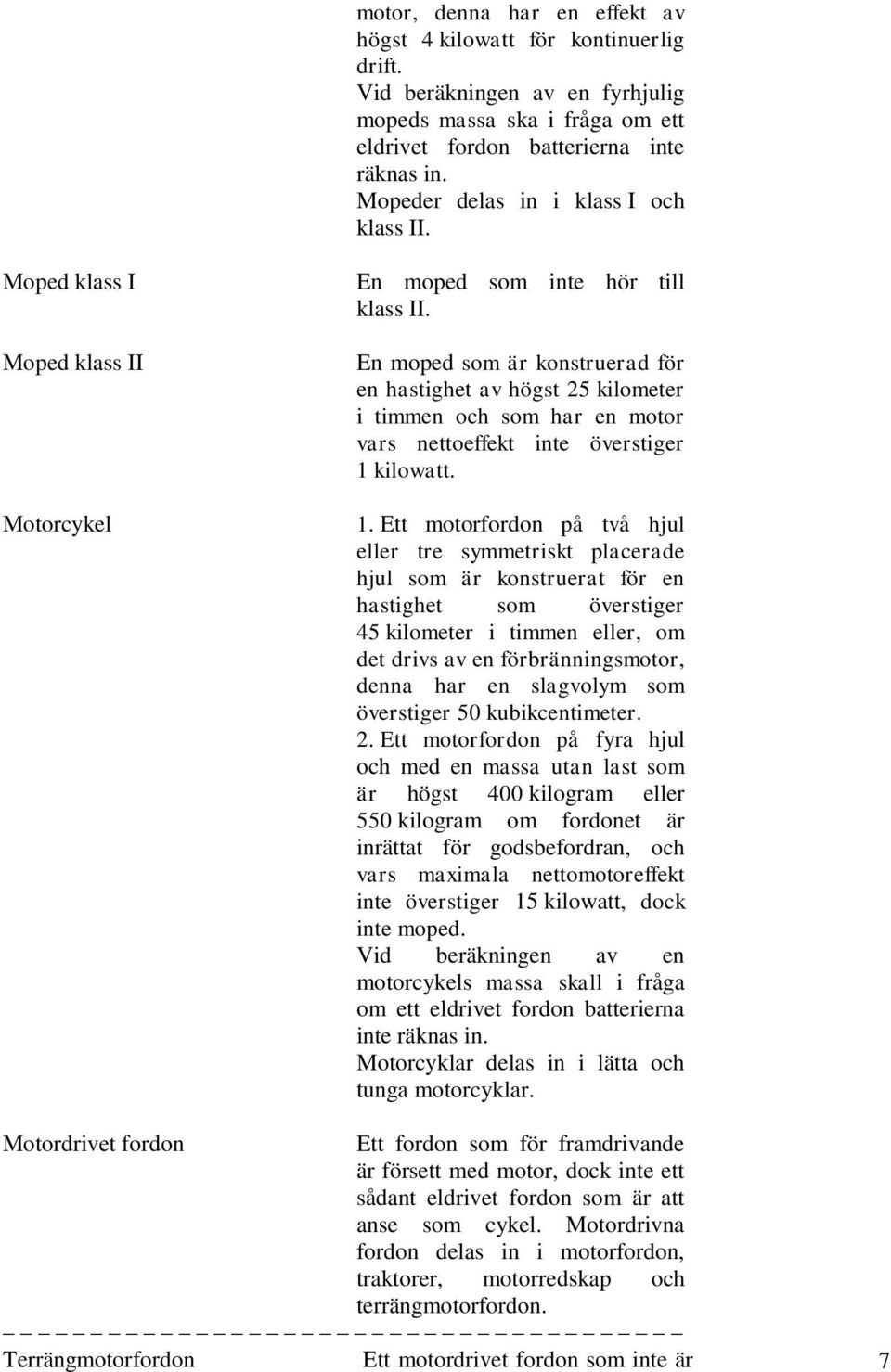 motor, denna har en effekt av högst 4 kilowatt för kontinuerlig drift.
Vid beräkningen av en fyrhjulig mopeds massa ska i fråga om ett eldrivet fordon batterierna inte räknas in.
Mopeder delas in i klass I och klass II.

Moped klass I

En moped som inte hör till klass II.

Moped klass II

En moped som är konstruerad för en hastighet av högst 25 kilometer i timmen och som har en motor vars nettoeffekt inte överstiger 1 kilowatt.

Motorcykel

1. Ett motorfordon på två hjul eller tre symmetriskt placerade hjul som är konstruerat för en hastighet som överstiger 45 kilometer i timmen eller, om det drivs av en förbränningsmotor, denna har en slagvolym som överstiger 50 kubikcentimeter.
2. Ett motorfordon på fyra hjul och med en massa utan last som är högst 400 kilogram eller 550 kilogram om fordonet är inrättat för godsbefordran, och vars maximala nettomotoreffekt inte överstiger 15 kilowatt, dock inte moped.
Vid beräkningen av en motorcykels massa skall i fråga om ett eldrivet fordon batterierna inte räknas in.
Motorcyklar delas in i lätta och tunga motorcyklar.

Motordrivet fordon

Ett fordon som för framdrivande är försett med motor, dock inte ett sådant eldrivet fordon som är att anse som cykel. Motordrivna fordon delas in i motorfordon, traktorer, motorredskap och terrängmotorfordon.

Terrängmotorfordon

Ett motordrivet fordon som inte är

7